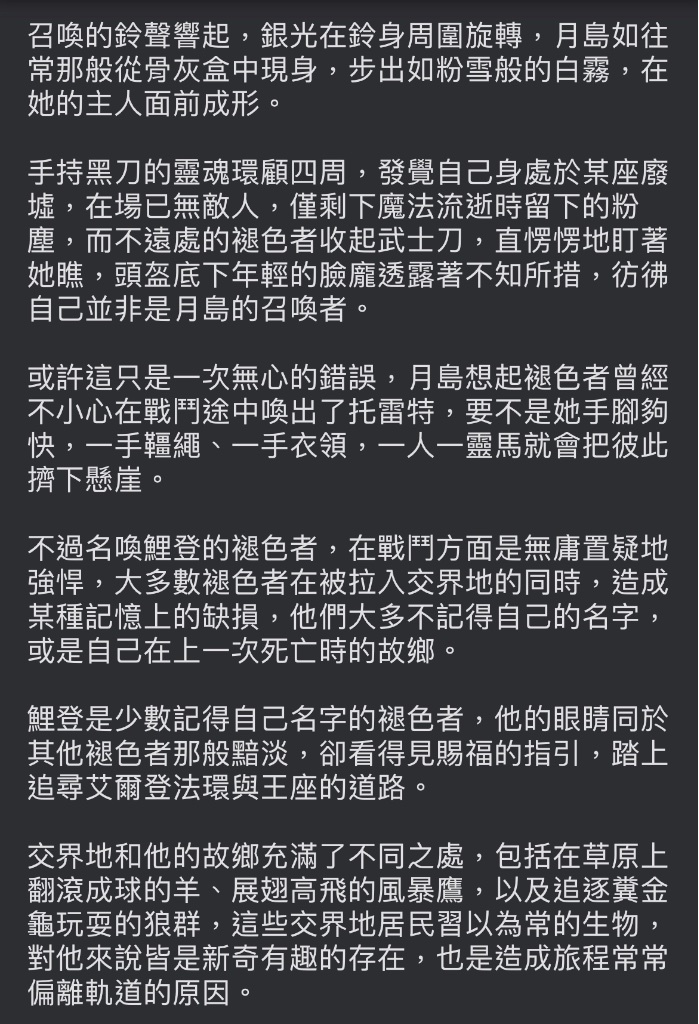 召喚的鈴聲響起，銀光在鈴身周圍旋轉，月島如往常那般從骨灰盒中現身，步出如粉雪般的白霧，在她的主人面前成形。

手持黑刀的靈魂環顧四周，發覺自己身處於某座廢墟，在場已無敵人，僅剩下魔法流逝時留下的粉塵，而不遠處的褪色者收起武士刀，直愣愣地盯著她瞧，頭盔底下年輕的臉龐透露著不知所措，彷彿自己並非是月島的召喚者。

或許這只是一次無心的錯誤，月島想起褪色者曾經不小心在戰鬥途中喚出了托雷特，要不是她手腳夠快，一手韁繩、一手衣領，一人一靈馬就會把彼此擠下懸崖。

不過名喚鯉登的褪色者，在戰鬥方面是無庸置疑地強悍，大多數褪色者在被拉入交界地的同時，造成某種記憶上的缺損，他們大多不記得自己的名字，或是自己在上一次死亡時的故鄉。

鯉登是少數記得自己名字的褪色者，他的眼睛同於其他褪色者那般黯淡，卻看得見賜福的指引，踏上追尋艾爾登法環與王座的道路。

交界地和他的故鄉充滿了不同之處，包括在草原上翻滾成球的羊、展翅高飛的風暴鷹，以及追逐糞金龜玩耍的狼群，這些交界地居民習以為常的生物，對他來說皆是新奇有趣的存在，也是造成旅程常常偏離軌道的原因。